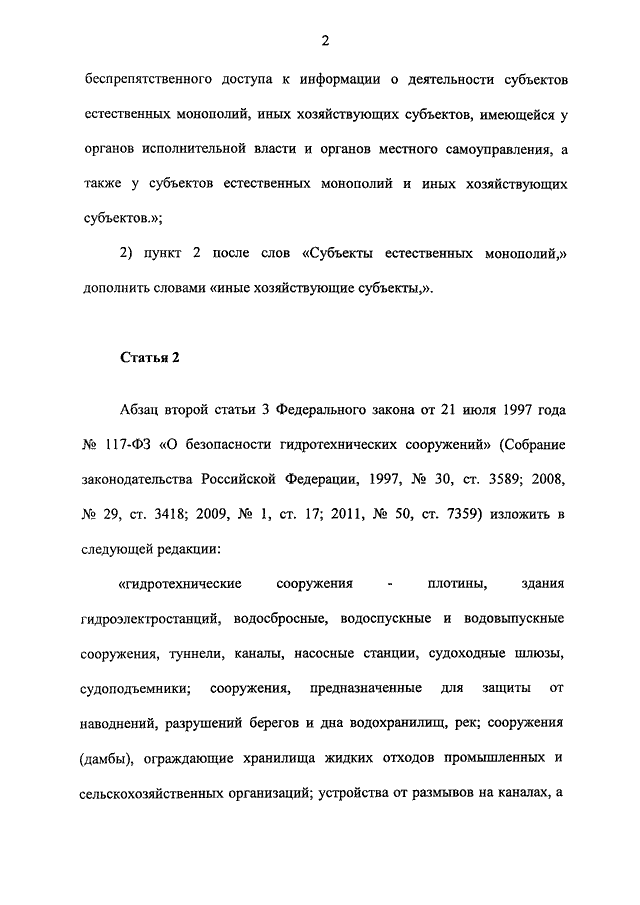 2

беспрепятственного доступа к информации о деятельности субъектов естественных монополий, иных хозяйствующих субъектов, имеющейся у органов исполнительной власти и органов местного самоуправления, а также у субъектов естественных монополий и иных хозяйствующих субъектов.»;

2) пункт 2 после слов «Субъекты естественных монополий,» дополнить словами «иные хозяйствующие субъекты,».

Статья 2

Абзац второй статьи 3 Федерального закона от 21 июля 1997 года № 117-ФЗ «О безопасности гидротехнических сооружений» (Собрание законодательства Российской Федерации, 1997, № 30, ст. 3589; 2008, № 29, ст. 3418; 2009, № 1, ст. 17; 2011, № 50, ст. 7359) изложить в следующей редакции:

«гидротехнические сооружения - плотины, здания гидроэлектростанций, водосбросные, водоспускные и водовыпускные сооружения, туннели, каналы, насосные станции, судоходные шлюзы, судоподъемники; сооружения, предназначенные для защиты от наводнений, разрушений берегов и дна водохранилищ, рек; сооружения (дамбы), ограждающие хранилища жидких отходов промышленных и сельскохозяйственных организаций; устройства от размывов на каналах, а